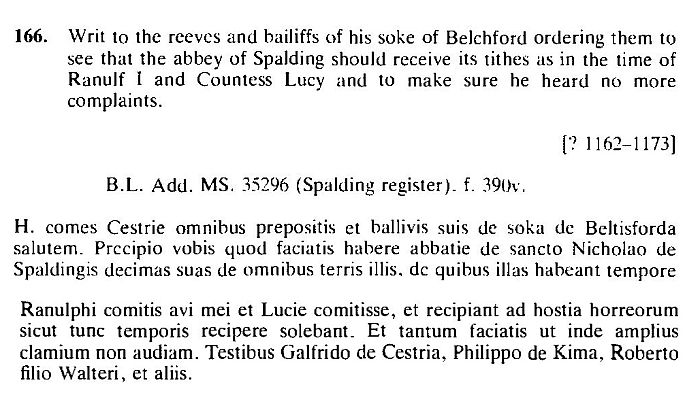 166. Writ to the reeves and bailiffs of his soke of Belchford ordering them to see that the abbey of Spalding should receive its tithes as in the time of Ranulf I and Countess Lucy and to make sure he heard no more complaints.

[? 1162–1173]

B.L. Add. MS. 35296 (Spalding register). f. 390v.

H. comes Cestrie omnibus prepositis et ballivis suis de soka de Beltisforda salutem. Precipio vobis quod faciatis habere abbatie de sancto Nicholao de Spaldingis decimas suas de omnibus terris illis, de quibus illas habeant tempore

Ranulphi comitis avi mei et Lucie comitisse, et recipiant ad hostia horreorum sicut tunc temporis recipere solebant. Et tantum faciatis ut inde amplius clamium non audiam. Testibus Galfrido de Cestria, Philippo de Kima, Roberto filio Walteri, et aliis.